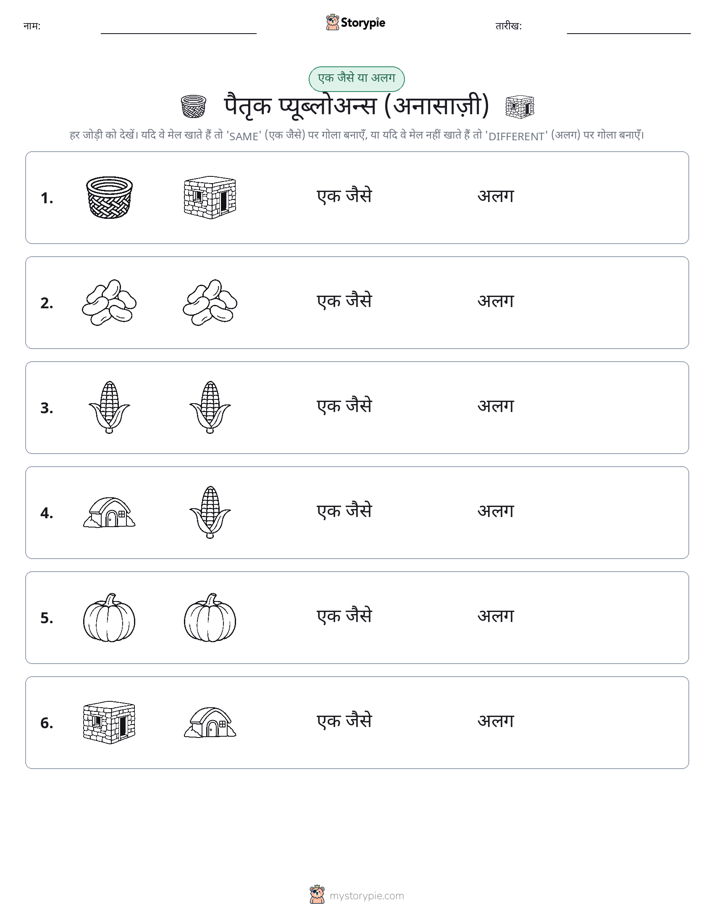 नाम:

Storypie

तारीख:

एक जैसे या अलग

पैतृक प्यूब्लोअन्स (अनासाज़ी)

हर जोड़ी को देखें। यदि वे मेल खाते हैं तो 'SAME' (एक जैसे) पर गोला बनाएँ, या यदि वे मेल नहीं खाते हैं तो 'DIFFERENT' (अलग) पर गोला बनाएँ।

1. एक जैसे अलग

2. एक जैसे अलग

3. एक जैसे अलग

4. एक जैसे अलग

5. एक जैसे अलग

6. एक जैसे अलग

mystorypie.com